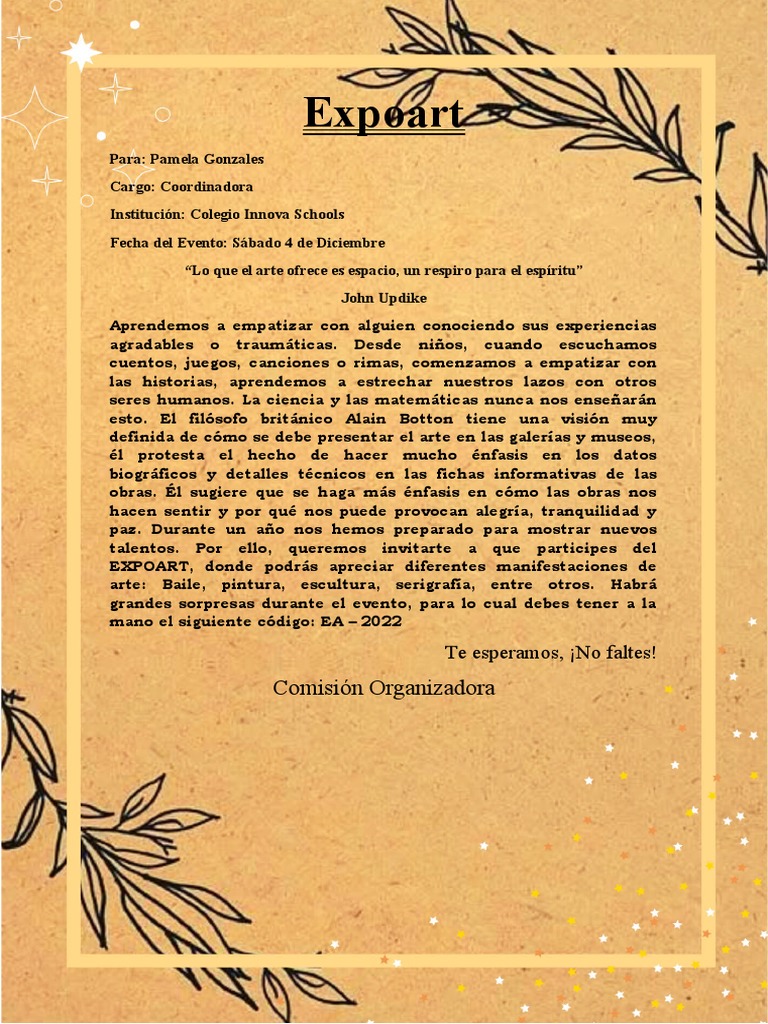 Expoart

Para: Pamela Gonzales

Cargo: Coordinadora

Institución: Colegio Innova Schools

Fecha del Evento: Sábado 4 de Diciembre

“Lo que el arte ofrece es espacio, un respiro para el espíritu”

John Updike

Aprendemos a empatizar con alguien conociendo sus experiencias agradables o traumáticas. Desde niños, cuando escuchamos cuentos, juegos, canciones o rimas, comenzamos a empatizar con las historias, aprendemos a estrechar nuestros lazos con otros seres humanos. La ciencia y las matemáticas nunca nos enseñarán esto. El filósofo británico Alain Botton tiene una visión muy definida de cómo se debe presentar el arte en las galerías y museos, él protesta el hecho de hacer mucho énfasis en los datos biográficos y detalles técnicos en las fichas informativas de las obras. Él sugiere que se haga más énfasis en cómo las obras nos hacen sentir y por qué nos puede provocan alegría, tranquilidad y paz. Durante un año nos hemos preparado para mostrar nuevos talentos. Por ello, queremos invitarte a que participes del EXPOART, donde podrás apreciar diferentes manifestaciones de arte: Baile, pintura, escultura, serigrafía, entre otros. Habrá grandes sorpresas durante el evento, para lo cual debes tener a la mano el siguiente código: EA – 2022

Te esperamos, ¡No faltes!

Comisión Organizadora